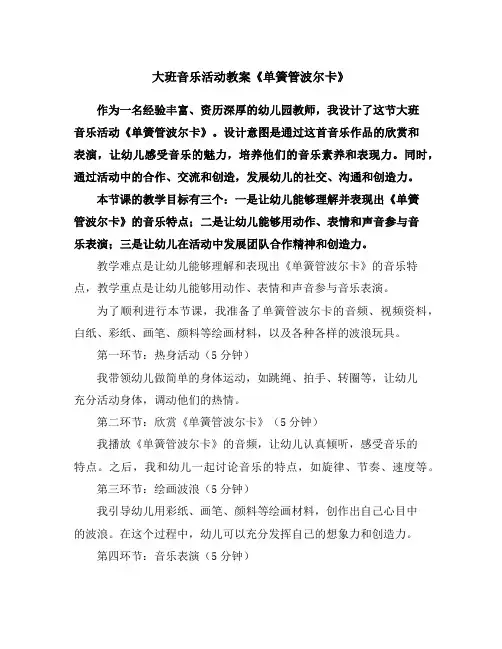 大班音乐活动教案《单簧管波尔卡》

作为一名经验丰富、资历深厚的幼儿园教师，我设计了这节大班音乐活动《单簧管波尔卡》。设计意图是通过这首音乐作品的欣赏和表演，让幼儿感受音乐的魅力，培养他们的音乐素养和表现力。同时，通过活动中的合作、交流和创造，发展幼儿的社交、沟通和创造力。

本节课的教学目标有三个：一是让幼儿能够理解并表现出《单簧管波尔卡》的音乐特点；二是让幼儿能够用动作、表情和声音参与音乐表演；三是让幼儿在活动中发展团队合作精神和创造力。

教学难点是让幼儿能够理解和表现出《单簧管波尔卡》的音乐特点，教学重点是让幼儿能够用动作、表情和声音参与音乐表演。

为了顺利进行本节课，我准备了单簧管波尔卡的音频、视频资料，白纸、彩纸、画笔、颜料等绘画材料，以及各种各样的波浪玩具。

第一环节：热身活动（5分钟）

我带领幼儿做简单的身体运动，如跳绳、拍手、转圈等，让幼儿充分活动身体，调动他们的热情。

第二环节：欣赏《单簧管波尔卡》（5分钟）

我播放《单簧管波尔卡》的音频，让幼儿认真倾听，感受音乐的特点。之后，我和幼儿一起讨论音乐的特点，如旋律、节奏、速度等。

第三环节：绘画波浪（5分钟）

我引导幼儿用彩纸、画笔、颜料等绘画材料，创作出自己心目中的波浪。在这个过程中，幼儿可以充分发挥自己的想象力和创造力。

第四环节：音乐表演（5分钟）